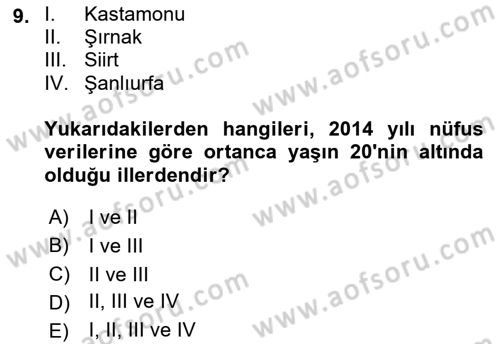 9. I. Kastamonu
II. Şırnak
III. Siirt
IV. Şanlıurfa

Yukarıdakilerden hangileri, 2014 yılı nüfus verilerine göre ortanca yaşın 20'nin altında olduğu illerdendir?

A) I ve II
B) I ve III
C) II ve III
D) II, III ve IV
E) I, II, III ve IV

www.aofsoru.com